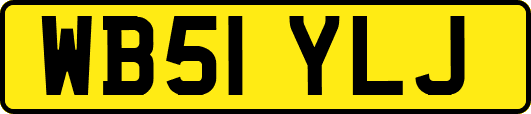 WB51 YLJ